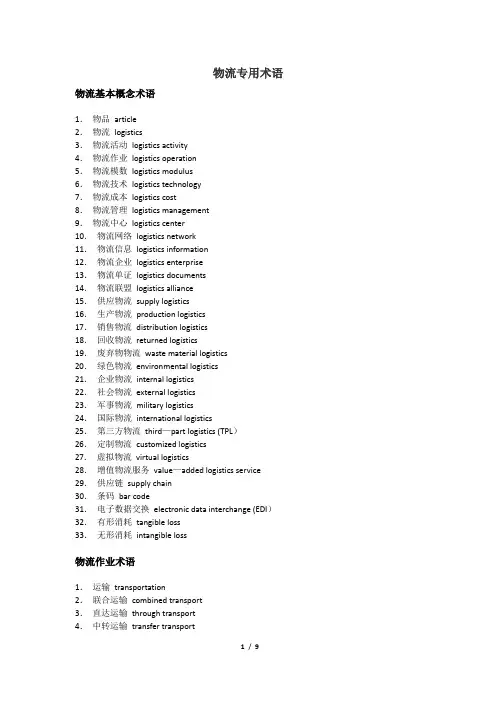 物流专用术语

物流基本概念术语

1. 物品 article
2. 物流 logistics
3. 物流活动 logistics activity
4. 物流作业 logistics operation
5. 物流模数 logistics modulus
6. 物流技术 logistics technology
7. 物流成本 logistics cost
8. 物流管理 logistics management
9. 物流中心 logistics center
10. 物流网络 logistics network
11. 物流信息 logistics information
12. 物流企业 logistics enterprise
13. 物流单证 logistics documents
14. 物流联盟 logistics alliance
15. 供应物流 supply logistics
16. 生产物流 production logistics
17. 销售物流 distribution logistics
18. 回收物流 returned logistics
19. 废弃物物流 waste material logistics
20. 绿色物流 environmental logistics
21. 企业物流 internal logistics
22. 社会物流 external logistics
23. 军事物流 military logistics
24. 国际物流 international logistics
25. 第三方物流 third—part logistics (TPL)
26. 定制物流 customized logistics
27. 虚拟物流 virtual logistics
28. 增值物流服务 value—added logistics service
29. 供应链 supply chain
30. 条码 bar code
31. 电子数据交换 electronic data interchange (EDI)
32. 有形消耗 tangible loss
33. 无形消耗 intangible loss

物流作业术语

1. 运输 transportation
2. 联合运输 combined transport
3. 直达运输 through transport
4. 中转运输 transfer transport

1 / 9